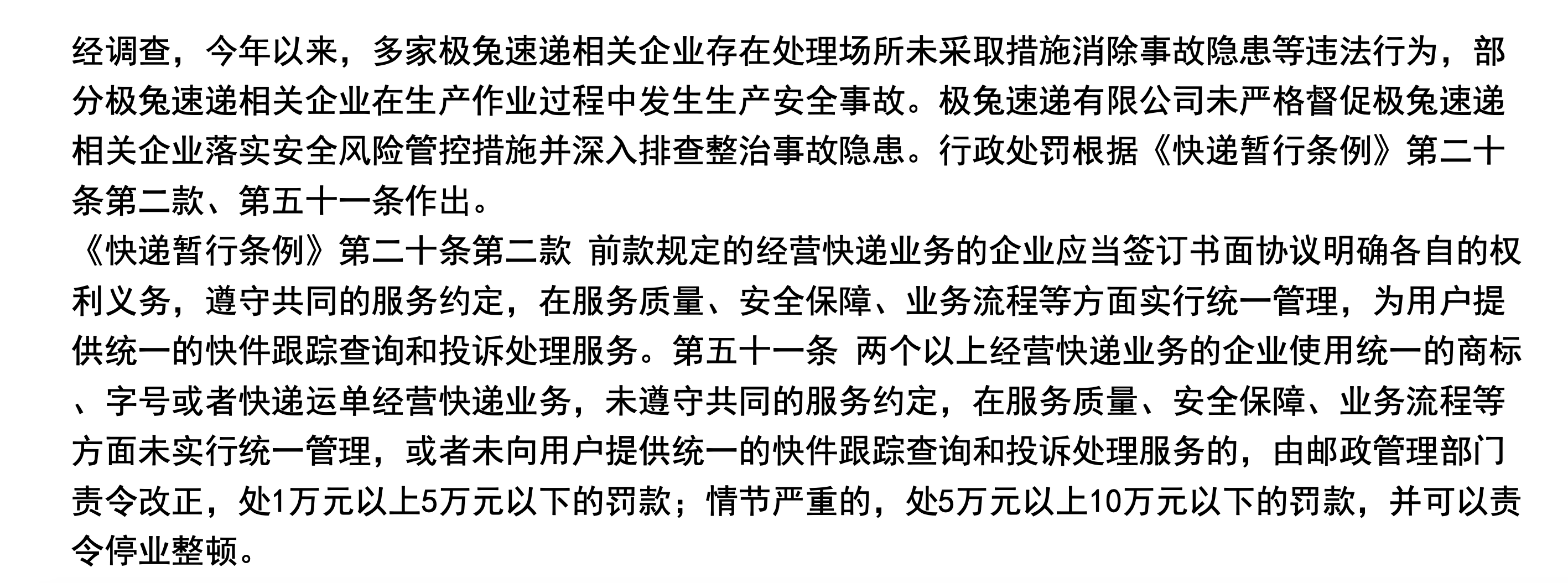 经调查，今年以来，多家极兔速递相关企业存在处理场所未采取措施消除事故隐患等违法行为，部分极兔速递相关企业在生产作业过程中发生生产安全事故。极兔速递有限公司未严格督促极兔速递相关企业落实安全风险管控措施并深入排查整治事故隐患。行政处罚根据《快递暂行条例》第二十条第二款、第五十一条作出。

《快递暂行条例》第二十条第二款 前款规定的经营快递业务的企业应当签订书面协议明确各自的权利义务，遵守共同的服务约定，在服务质量、安全保障、业务流程等方面实行统一管理，为用户提供统一的快件跟踪查询和投诉处理服务。第五十一条 两个以上经营快递业务的企业使用统一的商标、字号或者快递运单经营快递业务，未遵守共同的服务约定，在服务质量、安全保障、业务流程等方面未实行统一管理，或者未向用户提供统一的快件跟踪查询和投诉处理服务的，由邮政管理部门责令改正，处1万元以上5万元以下的罚款；情节严重的，处5万元以上10万元以下的罚款，并可以责令停业整顿。